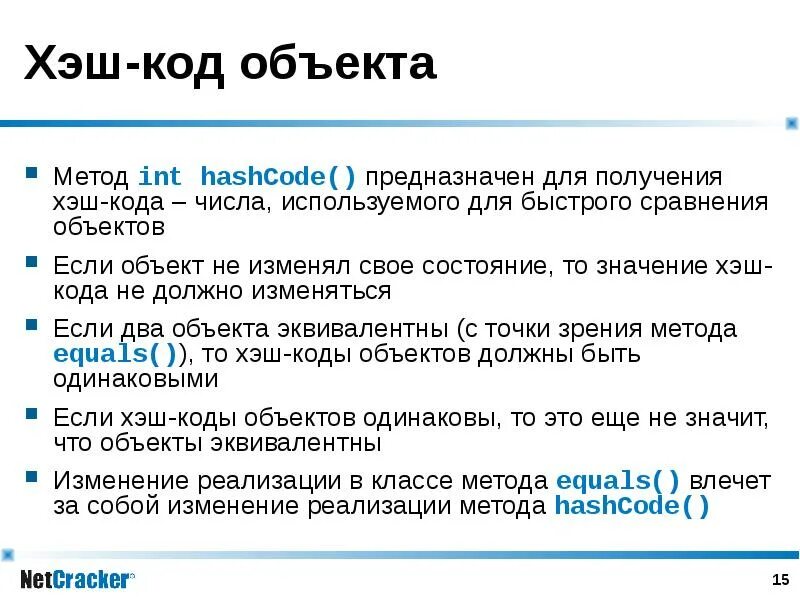 Хэш-код объекта

- Метод int hashCode() предназначен для получения хэш-кода – числа, используемого для быстрого сравнения объектов
- Если объект не изменял свое состояние, то значение хэш-кода не должно изменяться
- Если два объекта эквивалентны (с точки зрения метода equals()), то хэш-коды объектов должны быть одинаковыми
- Если хэш-коды объектов одинаковы, то это еще не значит, что объекты эквивалентны
- Изменение реализации в классе метода equals() влечет за собой изменение реализации метода hashCode()

NetCracker®

15